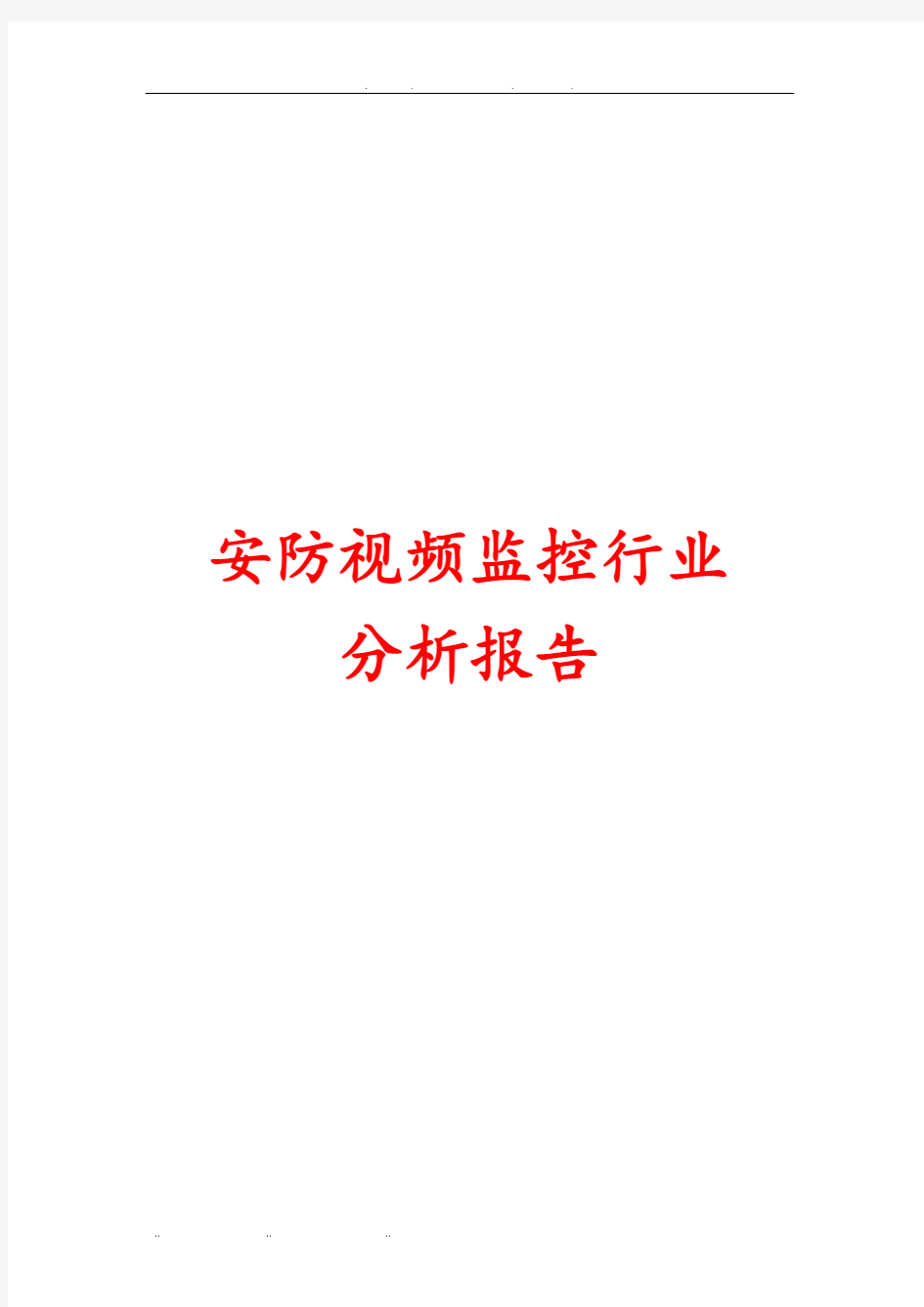 安防视频监控行业
分析报告